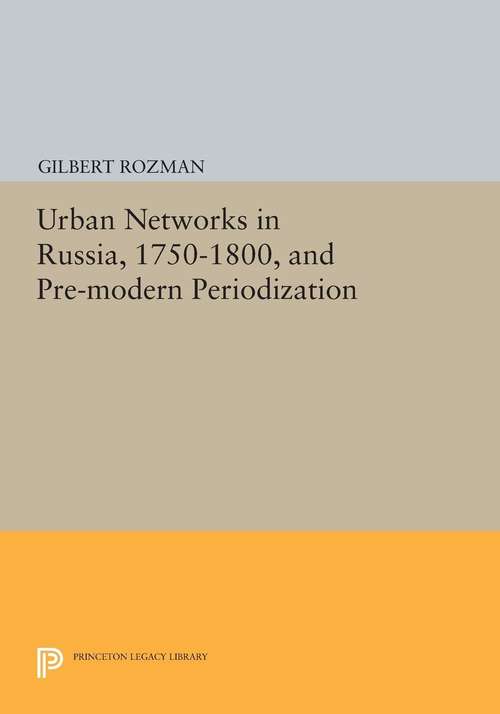 GILBERT ROZMAN

Urban Networks in Russia, 1750-1800, and Pre-modern Periodization

PRINCETON LEGACY LIBRARY